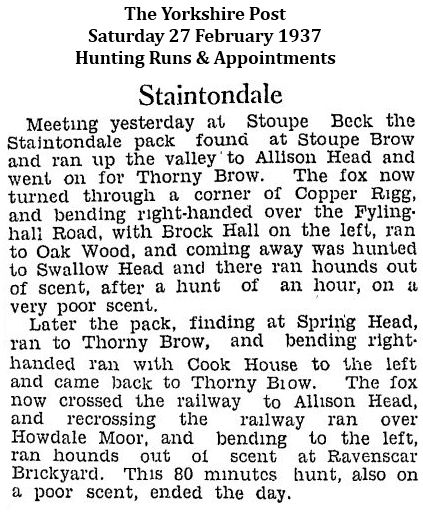 The Yorkshire Post
Saturday 27 February 1937
Hunting Runs & Appointments

Staintondale

Meeting yesterday at Stoupe Beck the Staintondale pack found at Stoupe Brow and ran up the valley to Allison Head and went on for Thorny Brow. The fox now turned through a corner of Copper Rigg, and bending right-handed over the Fylinghall Road, with Brock Hall on the left, ran to Oak Wood, and coming away was hunted to Swallow Head and there ran hounds out of scent, after a hunt of an hour, on a very poor scent.

Later the pack, finding at Spring Head, ran to Thorny Brow, and bending right-handed ran with Cook House to the left and came back to Thorny Brow. The fox now crossed the railway to Allison Head, and recrossing the railway ran over Howdale Moor, and bending to the left, ran hounds out of scent at Ravenscar Brickyard. This 80 minutes hunt, also on a poor scent, ended the day.